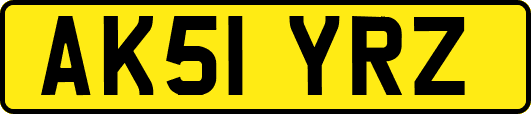 AK51 YRZ